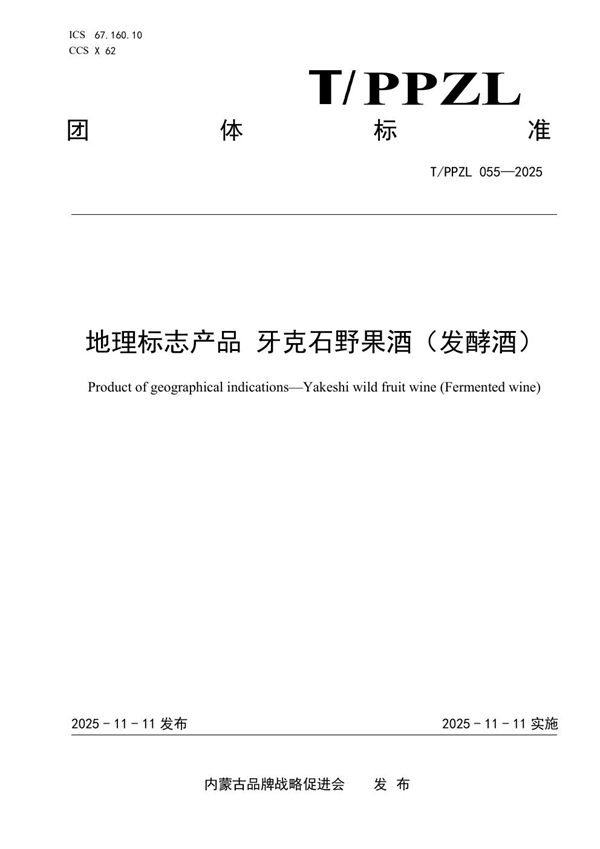 ICS 67.160.10
CCS X 62

T/PPZL

团 体 标 准

T/PPZL 055—2025

地理标志产品 牙克石野果酒（发酵酒）

Product of geographical indications—Yakeshi wild fruit wine (Fermented wine)

2025 - 11 - 11 发布

2025 - 11 - 11 实施

内蒙古品牌战略促进会 发 布